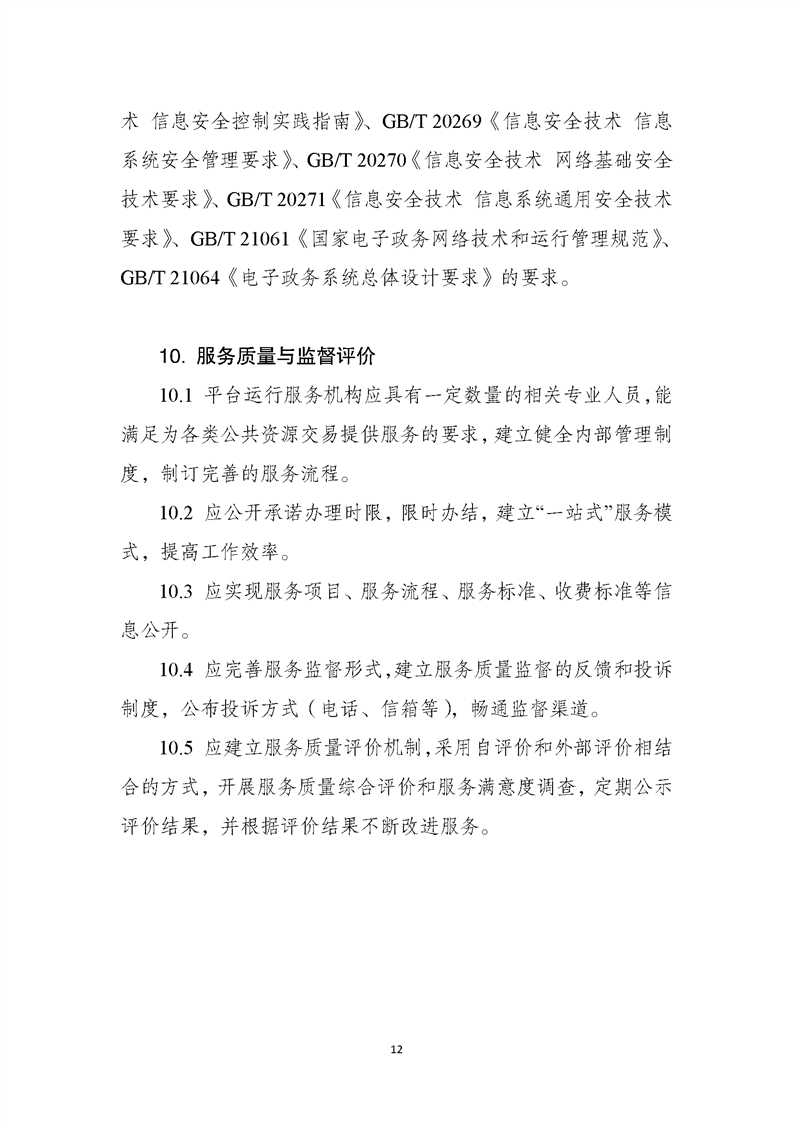 术 信息安全控制实践指南》、GB/T 20269《信息安全技术 信息系统安全管理要求》、GB/T 20270《信息安全技术 网络基础安全技术要求》、GB/T 20271《信息安全技术 信息系统通用安全技术要求》、GB/T 21061《国家电子政务网络技术和运行管理规范》、GB/T 21064《电子政务系统总体设计要求》的要求。

10. 服务质量与监督评价

10.1 平台运行服务机构应具有一定数量的相关专业人员，能满足为各类公共资源交易提供服务的要求，建立健全内部管理制度，制订完善的服务流程。

10.2 应公开承诺办理时限，限时办结，建立“一站式”服务模式，提高工作效率。

10.3 应实现服务项目、服务流程、服务标准、收费标准等信息公开。

10.4 应完善服务监督形式，建立服务质量监督的反馈和投诉制度，公布投诉方式（电话、信箱等），畅通监督渠道。

10.5 应建立服务质量评价机制，采用自评价和外部评价相结合的方式，开展服务质量综合评价和服务满意度调查，定期公示评价结果，并根据评价结果不断改进服务。

12